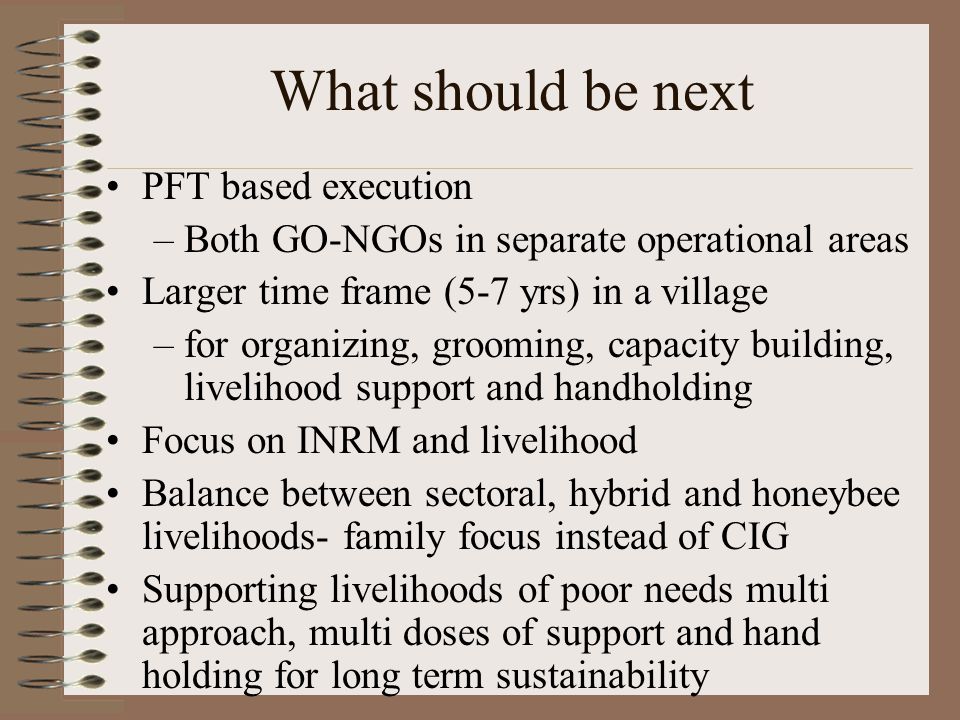 What should be next

• PFT based execution
  – Both GO-NGOs in separate operational areas
• Larger time frame (5-7 yrs) in a village
  – for organizing, grooming, capacity building, livelihood support and handholding
• Focus on INRM and livelihood
• Balance between sectoral, hybrid and honeybee livelihoods- family focus instead of CIG
• Supporting livelihoods of poor needs multi approach, multi doses of support and hand holding for long term sustainability